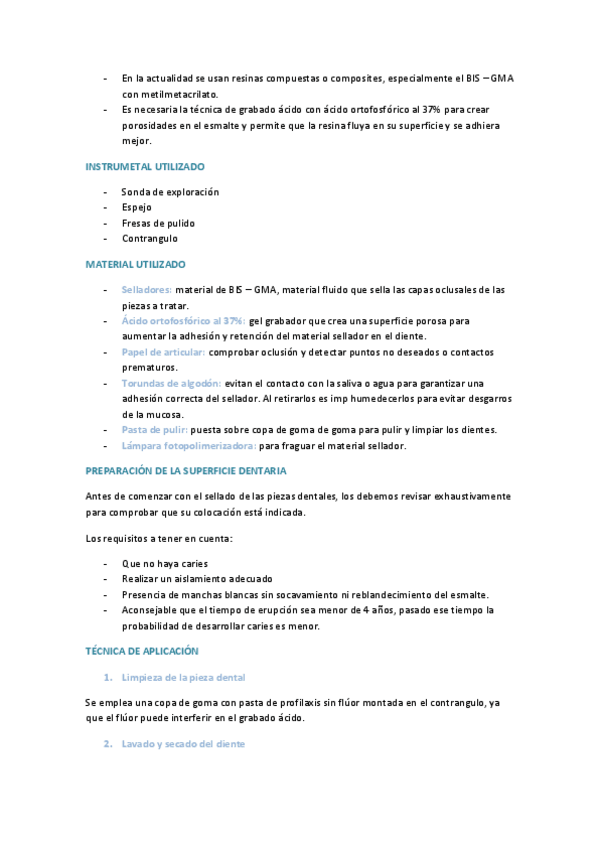 - En la actualidad se usan resinas compuestas o composites, especialmente el BIS – GMA con metilmetacrilato.
- Es necesaria la técnica de grabado ácido con ácido ortofosfórico al 37% para crear porosidades en el esmalte y permite que la resina fluya en su superficie y se adhiera mejor.

INSTRUMETAL UTILIZADO

- Sonda de exploración
- Espejo
- Fresas de pulido
- Contrangulo

MATERIAL UTILIZADO

- Selladores: material de BIS – GMA, material fluido que sella las capas oclusales de las piezas a tratar.
- Ácido ortofosfórico al 37%: gel grabador que crea una superficie porosa para aumentar la adhesión y retención del material sellador en el diente.
- Papel de articular: comprobar oclusión y detectar puntos no deseados o contactos prematuros.
- Torundas de algodón: evitan el contacto con la saliva o agua para garantizar una adhesión correcta del sellador. Al retirarlos es imp humedecerlos para evitar desgarros de la mucosa.
- Pasta de pulir: puesta sobre copa de goma de goma para pulir y limpiar los dientes.
- Lámpara fotopolimerizadora: para fraguar el material sellador.

PREPARACIÓN DE LA SUPERFICIE DENTARIA

Antes de comenzar con el sellado de las piezas dentales, los debemos revisar exhaustivamente para comprobar que su colocación está indicada.

Los requisitos a tener en cuenta:

- Que no haya caries
- Realizar un aislamiento adecuado
- Presencia de manchas blancas sin socavamiento ni reblandecimiento del esmalte.
- Aconsejable que el tiempo de erupción sea menor de 4 años, pasado ese tiempo la probabilidad de desarrollar caries es menor.

TÉCNICA DE APLICACIÓN

1. Limpieza de la pieza dental

Se emplea una copa de goma con pasta de profilaxis sin flúor montada en el contrangulo, ya que el flúor puede interferir en el grabado ácido.

2. Lavado y secado del diente